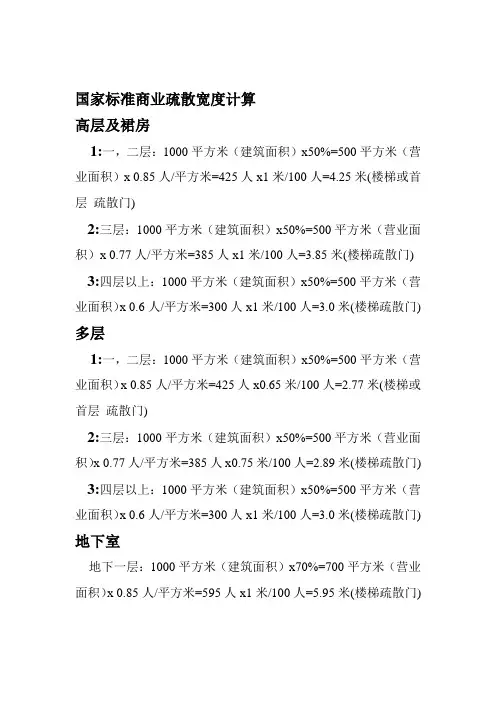 国家标准商业疏散宽度计算

高层及裙房

1:一，二层：1000 平方米（建筑面积）x50%=500 平方米（营业面积）x 0.85 人/平方米=425 人 x1 米/100 人=4.25 米(楼梯或首层 疏散门)

2:三层：1000 平方米（建筑面积）x50%=500 平方米（营业面积）x 0.77 人/平方米=385 人 x1 米/100 人=3.85 米(楼梯疏散门)

3:四层以上：1000 平方米（建筑面积）x50%=500 平方米（营业面积)x 0.6 人/平方米=300 人 x1 米/100 人=3.0 米(楼梯疏散门)

多层

1:一，二层：1000 平方米（建筑面积）x50%=500 平方米（营业面积)x 0.85 人/平方米=425 人 x0.65 米/100 人=2.77 米(楼梯或首层 疏散门)

2:三层：1000 平方米（建筑面积）x50%=500 平方米（营业面积)x 0.77 人/平方米=385 人 x0.75 米/100 人=2.89 米(楼梯疏散门)

3:四层以上：1000 平方米（建筑面积）x50%=500 平方米（营业面积)x 0.6 人/平方米=300 人 x1 米/100 人=3.0 米(楼梯疏散门)

地下室

地下一层：1000 平方米（建筑面积）x70%=700 平方米（营业面积)x 0.85 人/平方米=595 人 x1 米/100 人=5.95 米(楼梯疏散门)